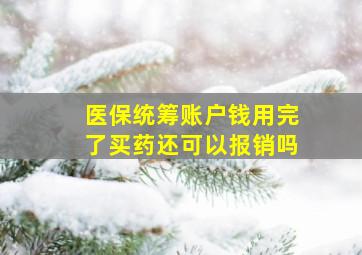 医保统筹账户钱用完了买药还可以报销吗